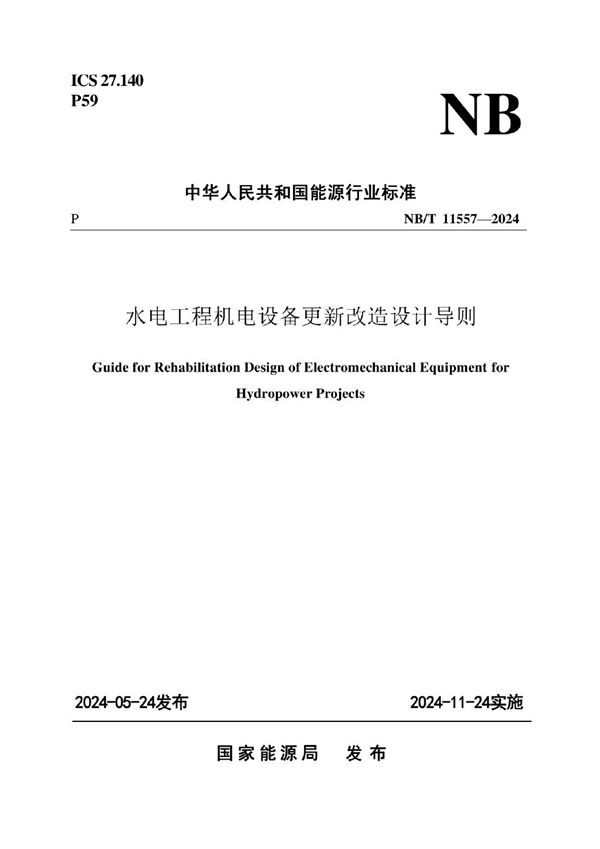 ICS 27.140
P59

NB

中华人民共和国能源行业标准

P

NB/T 11557—2024

水电工程机电设备更新改造设计导则

Guide for Rehabilitation Design of Electromechanical Equipment for Hydropower Projects

2024-05-24发布

2024-11-24实施

国家能源局　发布